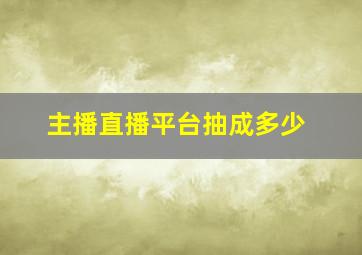 主播直播平台抽成多少